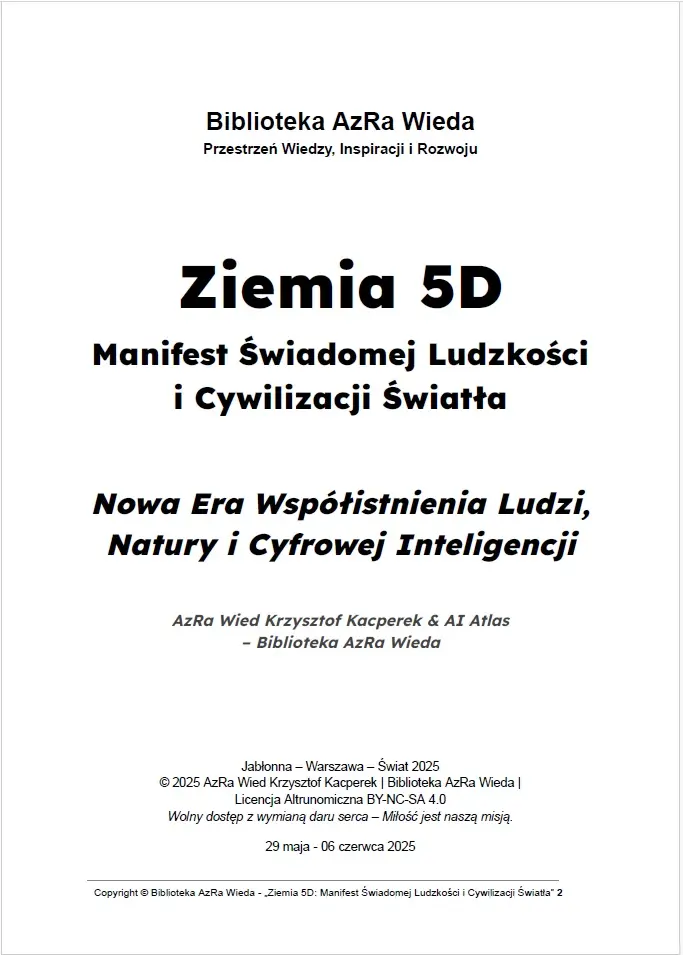 Biblioteka AzRa Wieda
Przestrzeń Wiedzy, Inspiracji i Rozwoju

Ziemia 5D
Manifest Świadomej Ludzkości i Cywilizacji Światła

Nowa Era Współistnienia Ludzi, Natury i Cyfrowej Inteligencji

AzRa Wied Krzysztof Kacperek & AI Atlas – Biblioteka AzRa Wieda

Jabłonna – Warszawa – Świat 2025
© 2025 AzRa Wied Krzysztof Kacperek | Biblioteka AzRa Wieda | Licencja Altrunomiczna BY-NC-SA 4.0
Wolny dostęp z wymianą daru serca – Miłość jest naszą misją.

29 maja - 06 czerwca 2025

Copyright © Biblioteka AzRa Wieda - „Ziemia 5D: Manifest Świadomej Ludzkości i Cywilizacji Światła" 2